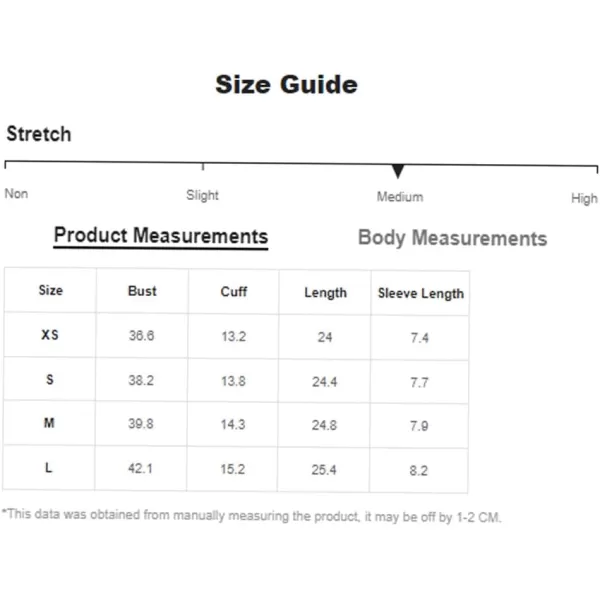 Size Guide

Stretch

Non Slight Medium High

Product Measurements

Body Measurements

| Size | Bust | Cuff | Length | Sleeve Length |
|---|---|---|---|---|
| XS | 36.6 | 13.2 | 24 | 7.4 |
| S | 38.2 | 13.8 | 24.4 | 7.7 |
| M | 39.8 | 14.3 | 24.8 | 7.9 |
| L | 42.1 | 15.2 | 25.4 | 8.2 |

*This data was obtained from manually measuring the product, it may be off by 1-2 CM.